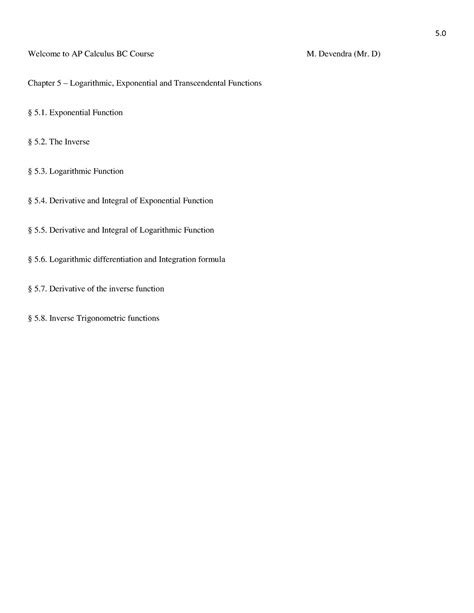 5.0

Welcome to AP Calculus BC Course M. Devendra (Mr. D)

Chapter 5 – Logarithmic, Exponential and Transcendental Functions

§ 5.1. Exponential Function

§ 5.2. The Inverse

§ 5.3. Logarithmic Function

§ 5.4. Derivative and Integral of Exponential Function

§ 5.5. Derivative and Integral of Logarithmic Function

§ 5.6. Logarithmic differentiation and Integration formula

§ 5.7. Derivative of the inverse function

§ 5.8. Inverse Trigonometric functions